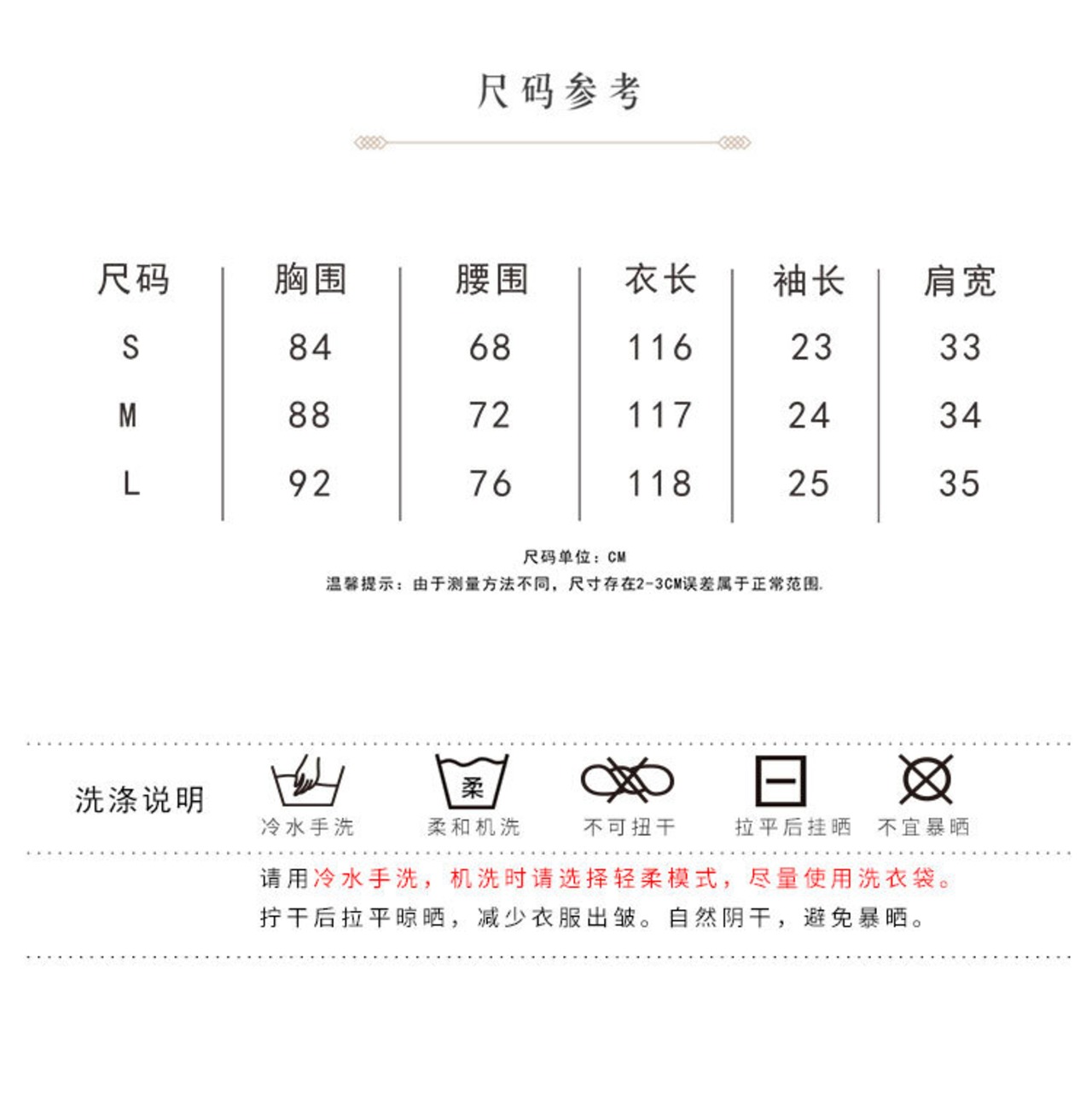 尺码参考

| 尺码 | 胸围 | 腰围 | 衣长 | 袖长 | 肩宽 |
|---|---|---|---|---|---|
| S | 84 | 68 | 116 | 23 | 33 |
| M | 88 | 72 | 117 | 24 | 34 |
| L | 92 | 76 | 118 | 25 | 35 |

尺码单位：CM
温馨提示：由于测量方法不同，尺寸存在2-3CM误差属于正常范围.

洗涤说明

柔

冷水手洗　柔和机洗　不可扭干　拉平后挂晒　不宜暴晒

请用冷水手洗，机洗时请选择轻柔模式，尽量使用洗衣袋。
拧干后拉平晾晒，减少衣服出皱。自然阴干，避免暴晒。